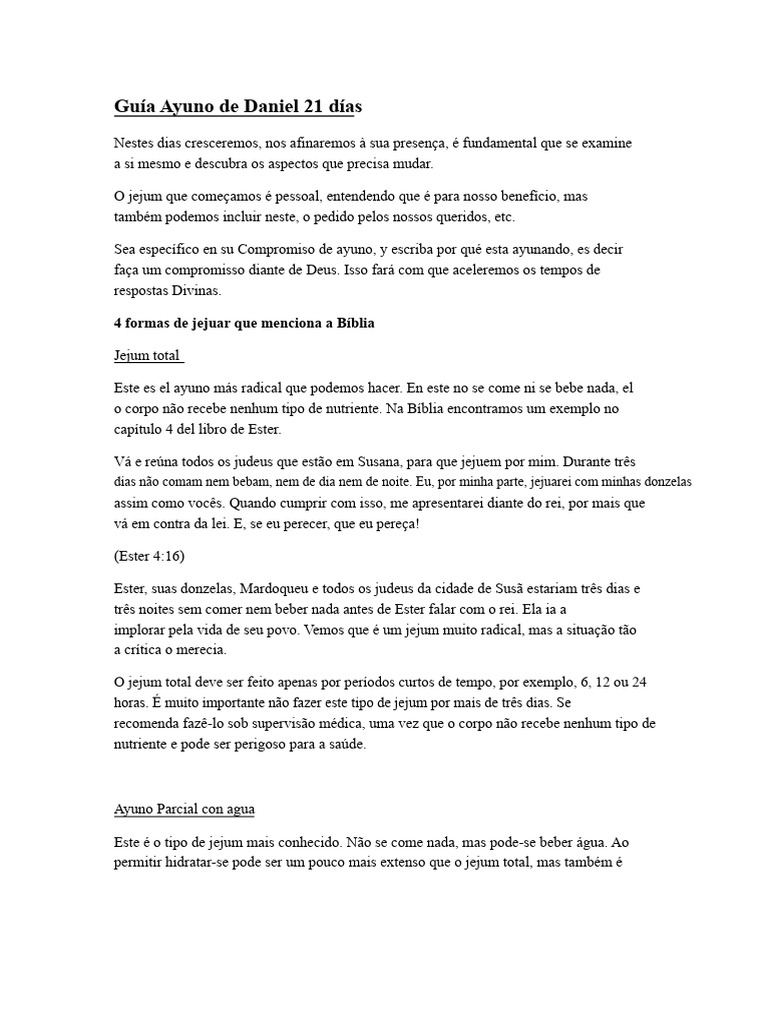 Guía Ayuno de Daniel 21 días

Nestes dias cresceremos, nos afinaremos à sua presença, é fundamental que se examine a si mesmo e descubra os aspectos que precisa mudar.

O jejum que começamos é pessoal, entendendo que é para nosso benefício, mas também podemos incluir neste, o pedido pelos nossos queridos, etc.

Sea específico en su Compromiso de ayuno, y escriba por qué esta ayunando, es decir faça um compromisso diante de Deus. Isso fará com que aceleremos os tempos de respostas Divinas.

4 formas de jejuar que menciona a Bíblia

Jejum total

Este es el ayuno más radical que podemos hacer. En este no se come ni se bebe nada, el o corpo não recebe nenhum tipo de nutriente. Na Bíblia encontramos um exemplo no capítulo 4 del libro de Ester.

Vá e reúna todos os judeus que estão em Susana, para que jejuem por mim. Durante três dias não comam nem bebam, nem de dia nem de noite. Eu, por minha parte, jejuarei com minhas donzelas assim como vocês. Quando cumprir com isso, me apresentarei diante do rei, por mais que vá em contra da lei. E, se eu perecer, que eu pereça!

(Ester 4:16)

Ester, suas donzelas, Mardoqueu e todos os judeus da cidade de Susã estariam três dias e três noites sem comer nem beber nada antes de Ester falar com o rei. Ela ia a implorar pela vida de seu povo. Vemos que é um jejum muito radical, mas a situação tão a crítica o merecia.

O jejum total deve ser feito apenas por períodos curtos de tempo, por exemplo, 6, 12 ou 24 horas. É muito importante não fazer este tipo de jejum por mais de três dias. Se recomenda fazê-lo sob supervisão médica, uma vez que o corpo não recebe nenhum tipo de nutriente e pode ser perigoso para a saúde.

Ayuno Parcial con agua

Este é o tipo de jejum mais conhecido. Não se come nada, mas pode-se beber água. Ao permitir hidratar-se pode ser um pouco mais extenso que o jejum total, mas também é